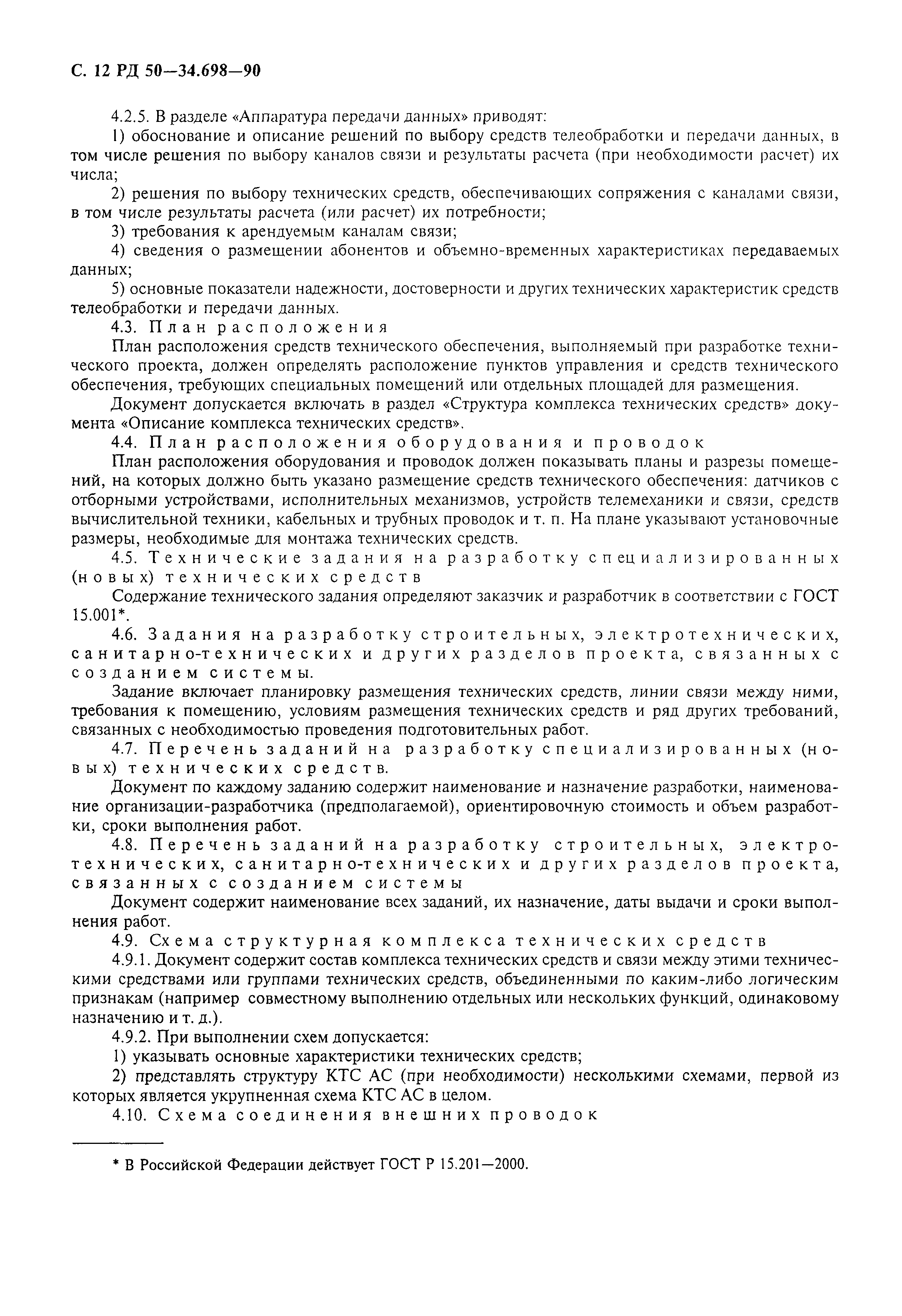 С. 12 РД 50—34.698—90

4.2.5. В разделе «Аппаратура передачи данных» приводят:

1) обоснование и описание решений по выбору средств телеобработки и передачи данных, в том числе решения по выбору каналов связи и результаты расчета (при необходимости расчет) их числа;

2) решения по выбору технических средств, обеспечивающих сопряжения с каналами связи, в том числе результаты расчета (или расчет) их потребности;

3) требования к арендуемым каналам связи;

4) сведения о размещении абонентов и объемно-временных характеристиках передаваемых данных;

5) основные показатели надежности, достоверности и других технических характеристик средств телеобработки и передачи данных.

4.3. План расположения

План расположения средств технического обеспечения, выполняемый при разработке технического проекта, должен определять расположение пунктов управления и средств технического обеспечения, требующих специальных помещений или отдельных площадей для размещения.

Документ допускается включать в раздел «Структура комплекса технических средств» документа «Описание комплекса технических средств».

4.4. План расположения оборудования и проводок

План расположения оборудования и проводок должен показывать планы и разрезы помещений, на которых должно быть указано размещение средств технического обеспечения: датчиков с отборными устройствами, исполнительных механизмов, устройств телемеханики и связи, средств вычислительной техники, кабельных и трубных проводок и т. п. На плане указывают установочные размеры, необходимые для монтажа технических средств.

4.5. Технические задания на разработку специализированных (новых) технических средств

Содержание технического задания определяют заказчик и разработчик в соответствии с ГОСТ 15.001*.

4.6. Задания на разработку строительных, электротехнических, санитарно-технических и других разделов проекта, связанных с созданием системы.

Задание включает планировку размещения технических средств, линии связи между ними, требования к помещению, условиям размещения технических средств и ряд других требований, связанных с необходимостью проведения подготовительных работ.

4.7. Перечень заданий на разработку специализированных (новых) технических средств.

Документ по каждому заданию содержит наименование и назначение разработки, наименование организации-разработчика (предполагаемой), ориентировочную стоимость и объем разработки, сроки выполнения работ.

4.8. Перечень заданий на разработку строительных, электротехнических, санитарно-технических и других разделов проекта, связанных с созданием системы

Документ содержит наименование всех заданий, их назначение, даты выдачи и сроки выполнения работ.

4.9. Схема структурная комплекса технических средств

4.9.1. Документ содержит состав комплекса технических средств и связи между этими техническими средствами или группами технических средств, объединенными по каким-либо логическим признакам (например совместному выполнению отдельных или нескольких функций, одинаковому назначению и т. д.).

4.9.2. При выполнении схем допускается:

1) указывать основные характеристики технических средств;

2) представлять структуру КТС АС (при необходимости) несколькими схемами, первой из которых является укрупненная схема КТС АС в целом.

4.10. Схема соединения внешних проводок

* В Российской Федерации действует ГОСТ Р 15.201—2000.